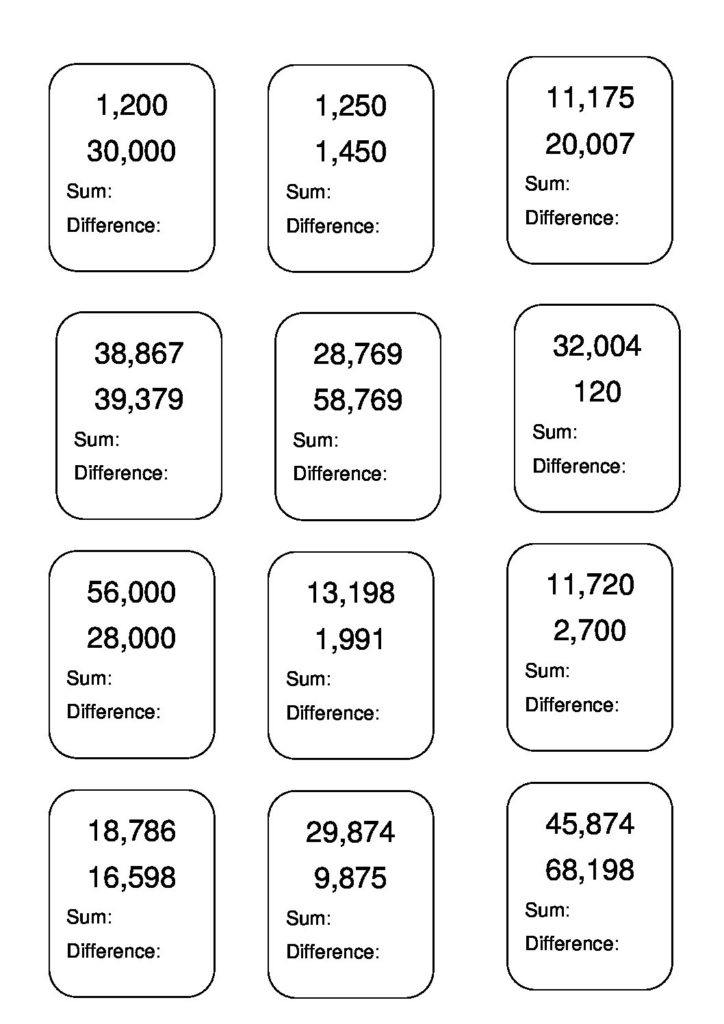 1,200
30,000
Sum:
Difference:

1,250
1,450
Sum:
Difference:

11,175
20,007
Sum:
Difference:

38,867
39,379
Sum:
Difference:

28,769
58,769
Sum:
Difference:

32,004
120
Sum:
Difference:

56,000
28,000
Sum:
Difference:

13,198
1,991
Sum:
Difference:

11,720
2,700
Sum:
Difference:

18,786
16,598
Sum:
Difference:

29,874
9,875
Sum:
Difference:

45,874
68,198
Sum:
Difference: